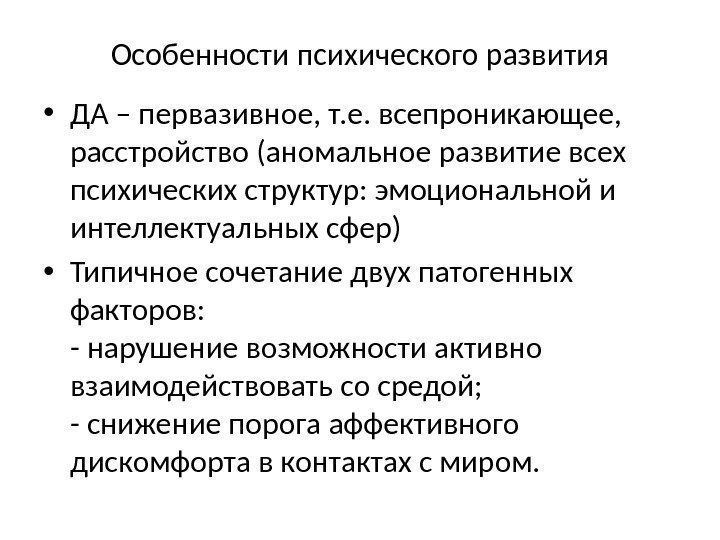 Особенности психического развития

• ДА – первазивное, т.е. всепроникающее, расстройство (аномальное развитие всех психических структур: эмоциональной и интеллектуальных сфер)

• Типичное сочетание двух патогенных факторов:
- нарушение возможности активно взаимодействовать со средой;
- снижение порога аффективного дискомфорта в контактах с миром.